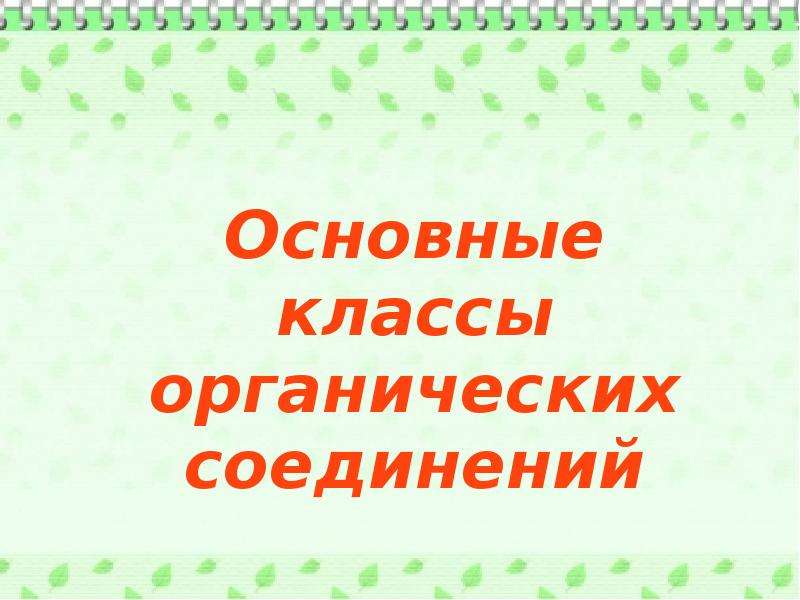 Основные классы органических соединений